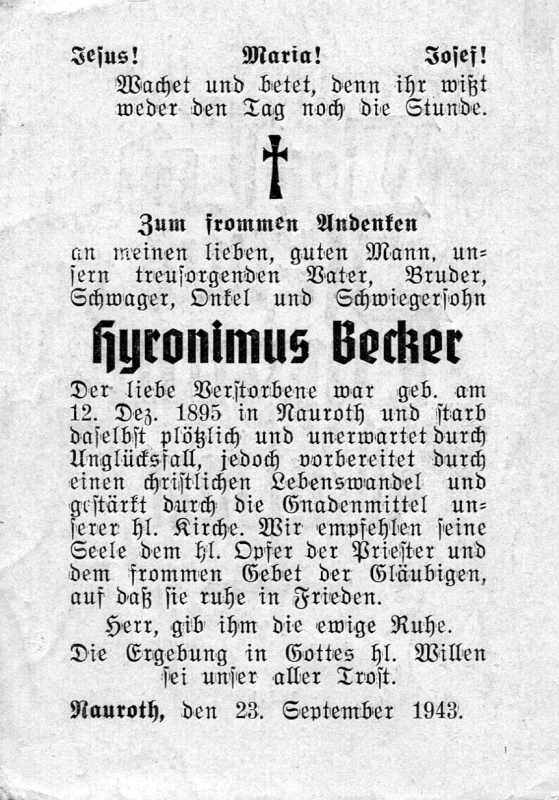 Jesus!    Maria!    Josef!

Wachet und betet, denn ihr wißt weder den Tag noch die Stunde.

Zum frommen Andenken

an meinen lieben, guten Mann, unsern treusorgenden Vater, Bruder, Schwager, Onkel und Schwiegersohn

Hyronimus Becker

Der liebe Verstorbene war geb. am 12. Dez. 1895 in Nauroth und starb daselbst plötzlich und unerwartet durch Unglücksfall, jedoch vorbereitet durch einen christlichen Lebenswandel und gestärkt durch die Gnadenmittel unserer hl. Kirche. Wir empfehlen seine Seele dem hl. Opfer der Priester und dem frommen Gebet der Gläubigen, auf daß sie ruhe in Frieden.

Herr, gib ihm die ewige Ruhe.

Die Ergebung in Gottes hl. Willen sei unser aller Trost.

Nauroth, den 23. September 1943.